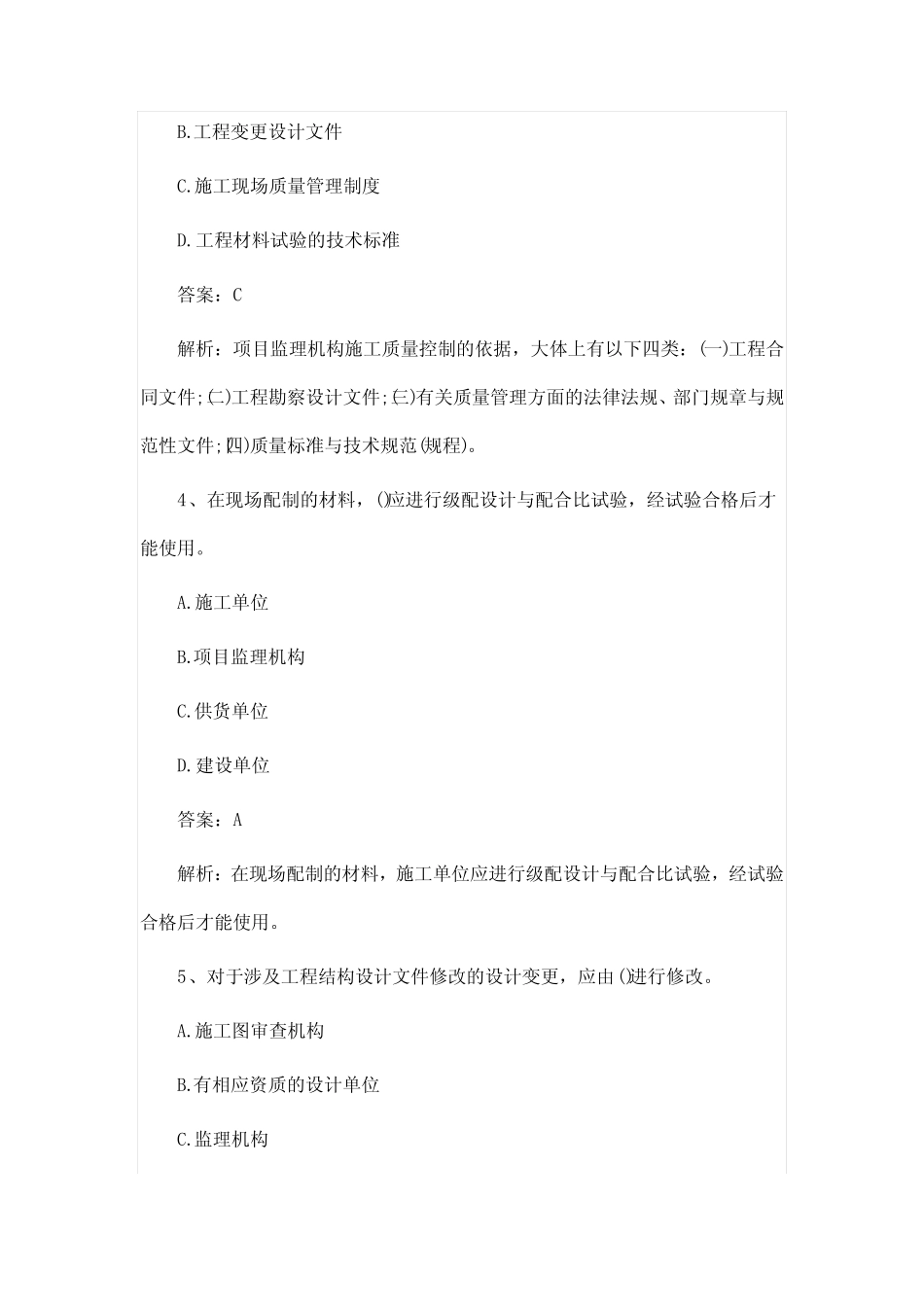 B.工程变更设计文件

C.施工现场质量管理制度

D.工程材料试验的技术标准

答案：C

解析：项目监理机构施工质量控制的依据，大体上有以下四类：(一)工程合同文件;(二)工程勘察设计文件;(三)有关质量管理方面的法律法规、部门规章与规范性文件;(四)质量标准与技术规范(规程)。

4、在现场配制的材料，()应进行级配设计与配合比试验，经试验合格后才能使用。

A.施工单位

B.项目监理机构

C.供货单位

D.建设单位

答案：A

解析：在现场配制的材料，施工单位应进行级配设计与配合比试验，经试验合格后才能使用。

5、对于涉及工程结构设计文件修改的设计变更，应由()进行修改。

A.施工图审查机构

B.有相应资质的设计单位

C.监理机构